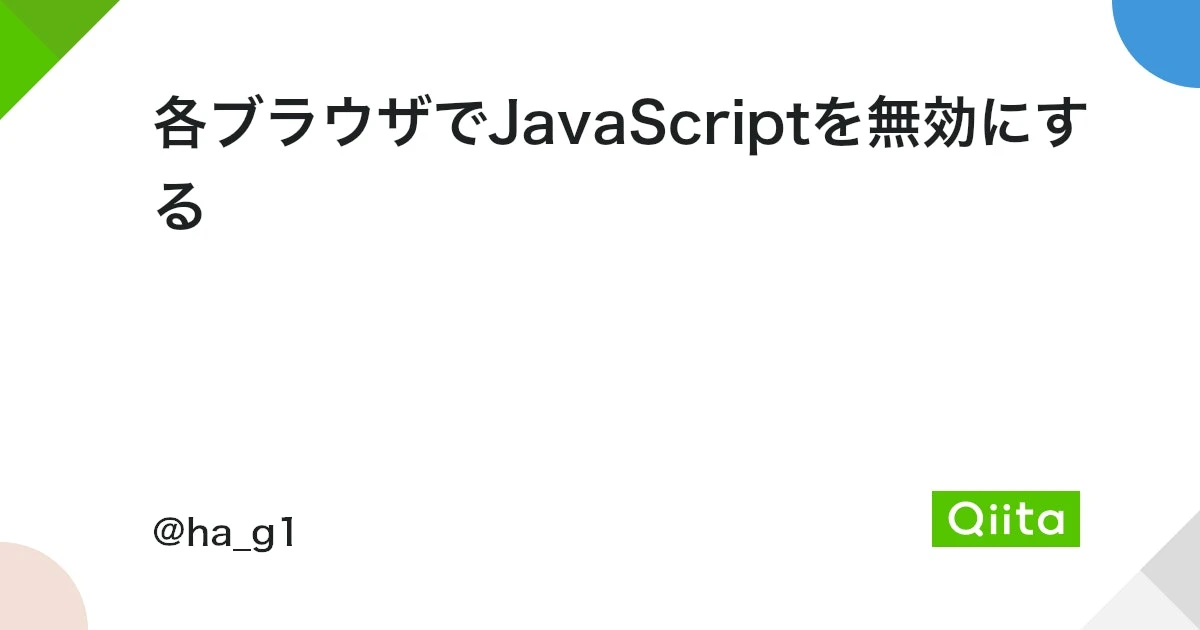 各ブラウザでJavaScriptを無効にする

@ha_g1

Qiita